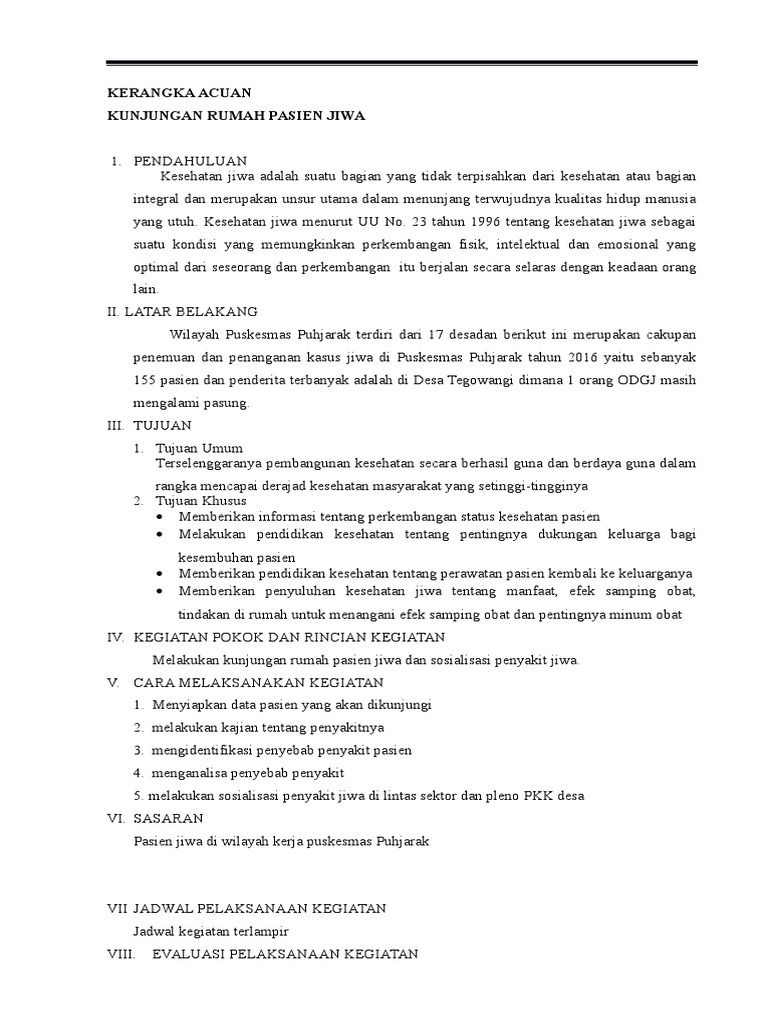 KERANGKA ACUAN
KUNJUNGAN RUMAH PASIEN JIWA

1. PENDAHULUAN
Kesehatan jiwa adalah suatu bagian yang tidak terpisahkan dari kesehatan atau bagian integral dan merupakan unsur utama dalam menunjang terwujudnya kualitas hidup manusia yang utuh. Kesehatan jiwa menurut UU No. 23 tahun 1996 tentang kesehatan jiwa sebagai suatu kondisi yang memungkinkan perkembangan fisik, intelektual dan emosional yang optimal dari seseorang dan perkembangan itu berjalan secara selaras dengan keadaan orang lain.

II. LATAR BELAKANG
Wilayah Puskesmas Puhjarak terdiri dari 17 desadan berikut ini merupakan cakupan penemuan dan penanganan kasus jiwa di Puskesmas Puhjarak tahun 2016 yaitu sebanyak 155 pasien dan penderita terbanyak adalah di Desa Tegowangi dimana 1 orang ODGJ masih mengalami pasung.

III. TUJUAN
1. Tujuan Umum
Terselenggaranya pembangunan kesehatan secara berhasil guna dan berdaya guna dalam rangka mencapai derajad kesehatan masyarakat yang setinggi-tingginya
2. Tujuan Khusus
• Memberikan informasi tentang perkembangan status kesehatan pasien
• Melakukan pendidikan kesehatan tentang pentingnya dukungan keluarga bagi kesembuhan pasien
• Memberikan pendidikan kesehatan tentang perawatan pasien kembali ke keluarganya
• Memberikan penyuluhan kesehatan jiwa tentang manfaat, efek samping obat, tindakan di rumah untuk menangani efek samping obat dan pentingnya minum obat

IV. KEGIATAN POKOK DAN RINCIAN KEGIATAN
Melakukan kunjungan rumah pasien jiwa dan sosialisasi penyakit jiwa.

V. CARA MELAKSANAKAN KEGIATAN
1. Menyiapkan data pasien yang akan dikunjungi
2. melakukan kajian tentang penyakitnya
3. mengidentifikasi penyebab penyakit pasien
4. menganalisa penyebab penyakit
5. melakukan sosialisasi penyakit jiwa di lintas sektor dan pleno PKK desa

VI. SASARAN
Pasien jiwa di wilayah kerja puskesmas Puhjarak

VII JADWAL PELAKSANAAN KEGIATAN
Jadwal kegiatan terlampir

VIII. EVALUASI PELAKSANAAN KEGIATAN